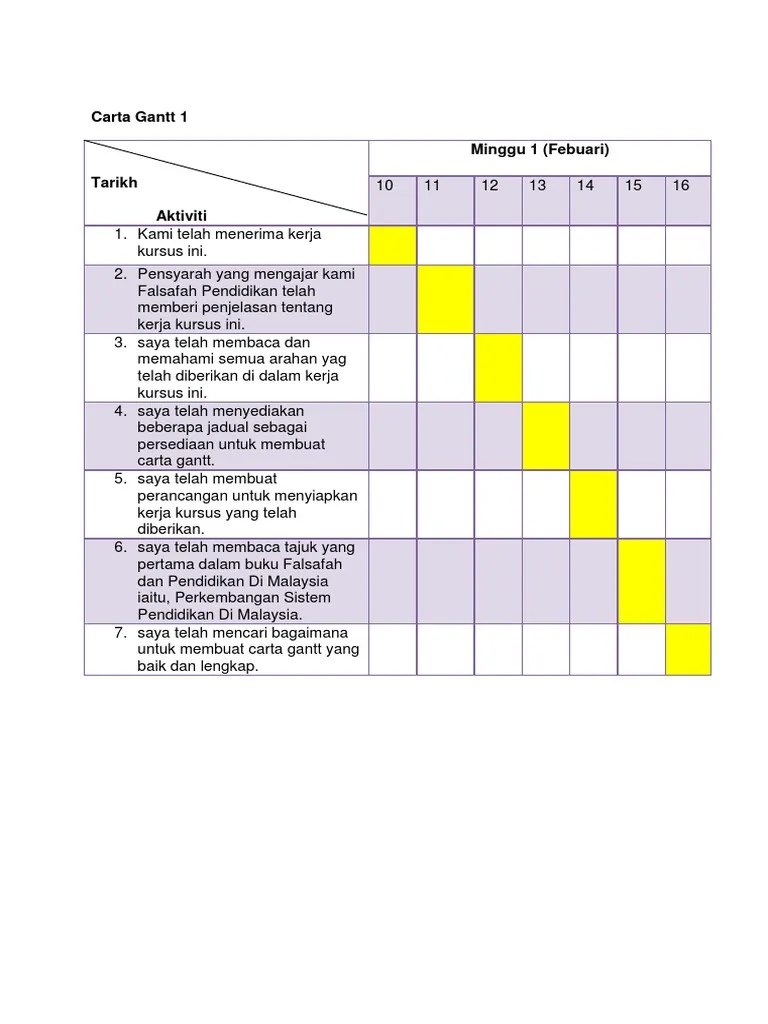 Carta Gantt 1

| Tarikh / Aktiviti | Minggu 1 (Febuari) | | | | | | |
|---|---|---|---|---|---|---|---|
| | 10 | 11 | 12 | 13 | 14 | 15 | 16 |
| 1. Kami telah menerima kerja kursus ini. | | | | | | | |
| 2. Pensyarah yang mengajar kami Falsafah Pendidikan telah memberi penjelasan tentang kerja kursus ini. | | | | | | | |
| 3. saya telah membaca dan memahami semua arahan yag telah diberikan di dalam kerja kursus ini. | | | | | | | |
| 4. saya telah menyediakan beberapa jadual sebagai persediaan untuk membuat carta gantt. | | | | | | | |
| 5. saya telah membuat perancangan untuk menyiapkan kerja kursus yang telah diberikan. | | | | | | | |
| 6. saya telah membaca tajuk yang pertama dalam buku Falsafah dan Pendidikan Di Malaysia iaitu, Perkembangan Sistem Pendidikan Di Malaysia. | | | | | | | |
| 7. saya telah mencari bagaimana untuk membuat carta gantt yang baik dan lengkap. | | | | | | | |